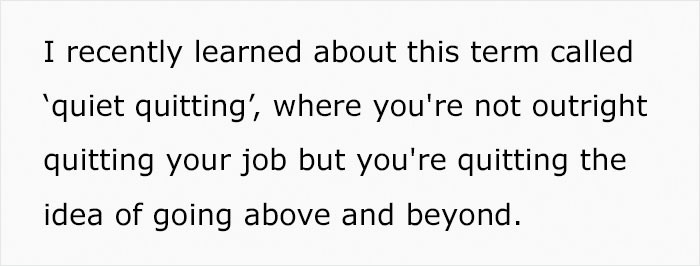 I recently learned about this term called ‘quiet quitting’, where you're not outright quitting your job but you're quitting the idea of going above and beyond.